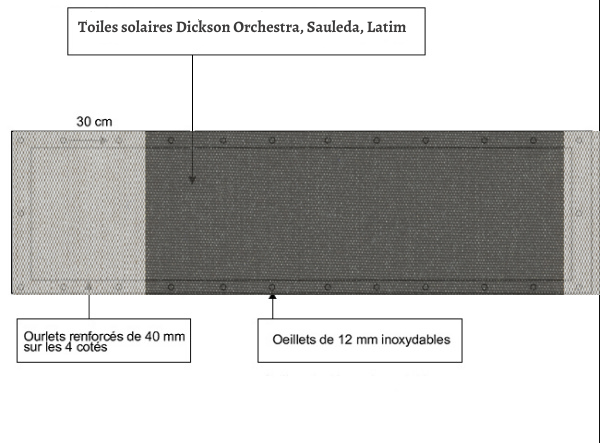 Toiles solaires Dickson Orchestra, Sauleda, Latim

30 cm

Ourlets renforcés de 40 mm sur les 4 cotés

Oeillets de 12 mm inoxydables